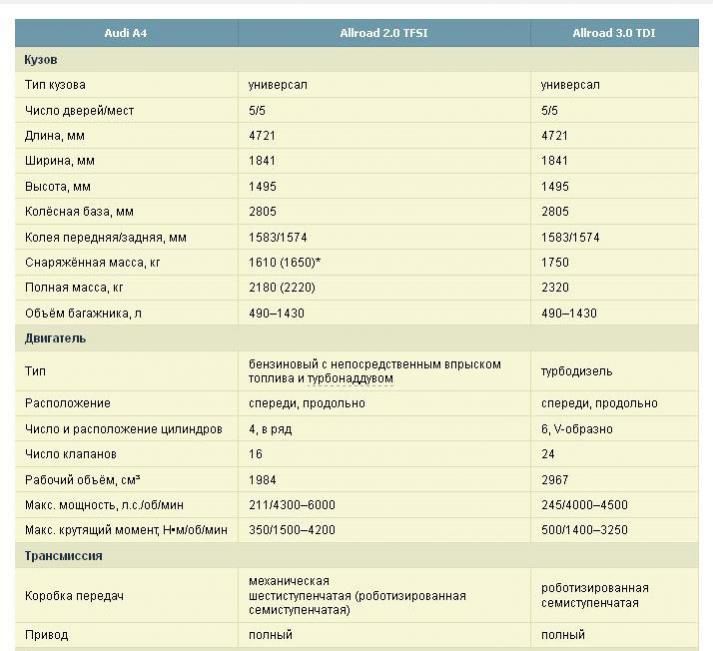 | Audi A4 | Allroad 2.0 TFSI | Allroad 3.0 TDI |
|---|---|---|
| **Кузов** | | |
| Тип кузова | универсал | универсал |
| Число дверей/мест | 5/5 | 5/5 |
| Длина, мм | 4721 | 4721 |
| Ширина, мм | 1841 | 1841 |
| Высота, мм | 1495 | 1495 |
| Колёсная база, мм | 2805 | 2805 |
| Колея передняя/задняя, мм | 1583/1574 | 1583/1574 |
| Снаряжённая масса, кг | 1610 (1650)* | 1750 |
| Полная масса, кг | 2180 (2220) | 2320 |
| Объём багажника, л | 490–1430 | 490–1430 |
| **Двигатель** | | |
| Тип | бензиновый с непосредственным впрыском топлива и турбонаддувом | турбодизель |
| Расположение | спереди, продольно | спереди, продольно |
| Число и расположение цилиндров | 4, в ряд | 6, V-образно |
| Число клапанов | 16 | 24 |
| Рабочий объём, см³ | 1984 | 2967 |
| Макс. мощность, л.с./об/мин | 211/4300–6000 | 245/4000–4500 |
| Макс. крутящий момент, Н•м/об/мин | 350/1500–4200 | 500/1400–3250 |
| **Трансмиссия** | | |
| Коробка передач | механическая шестиступенчатая (роботизированная семиступенчатая) | роботизированная семиступенчатая |
| Привод | полный | полный |